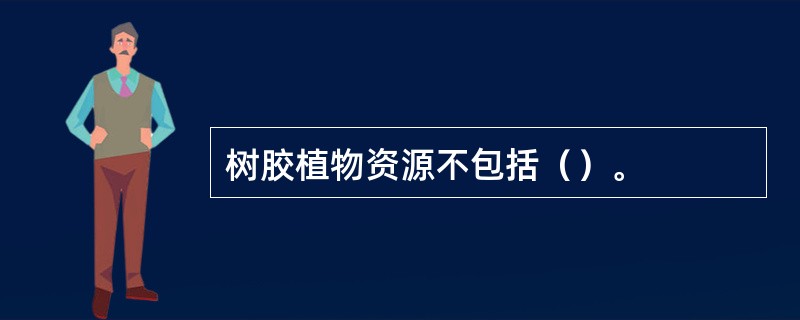 树胶植物资源不包括（）。